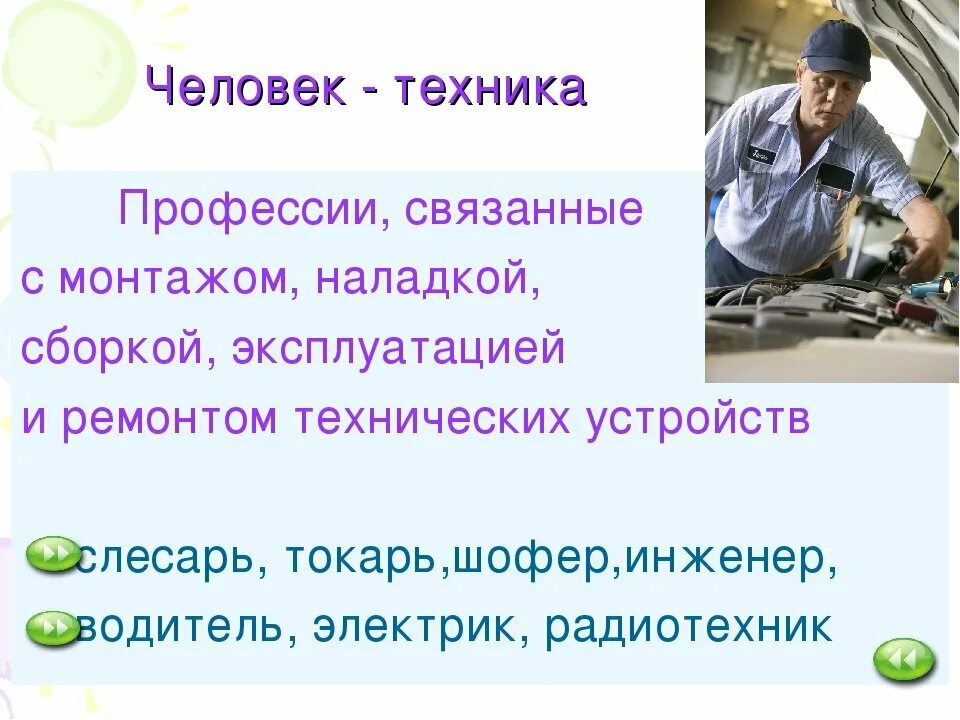 Человек - техника

Профессии, связанные с монтажом, наладкой, сборкой, эксплуатацией и ремонтом технических устройств

слесарь, токарь,шофер,инженер,
водитель, электрик, радиотехник